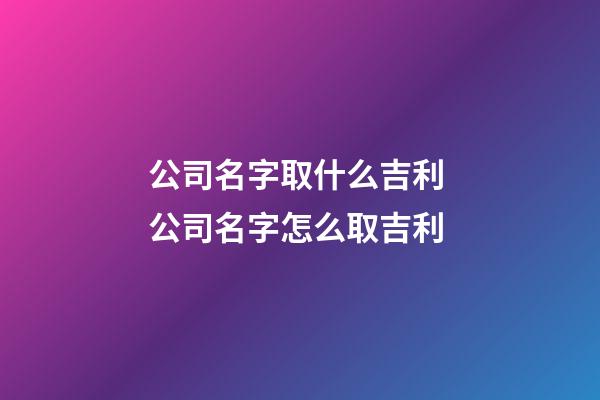 公司名字取什么吉利
公司名字怎么取吉利